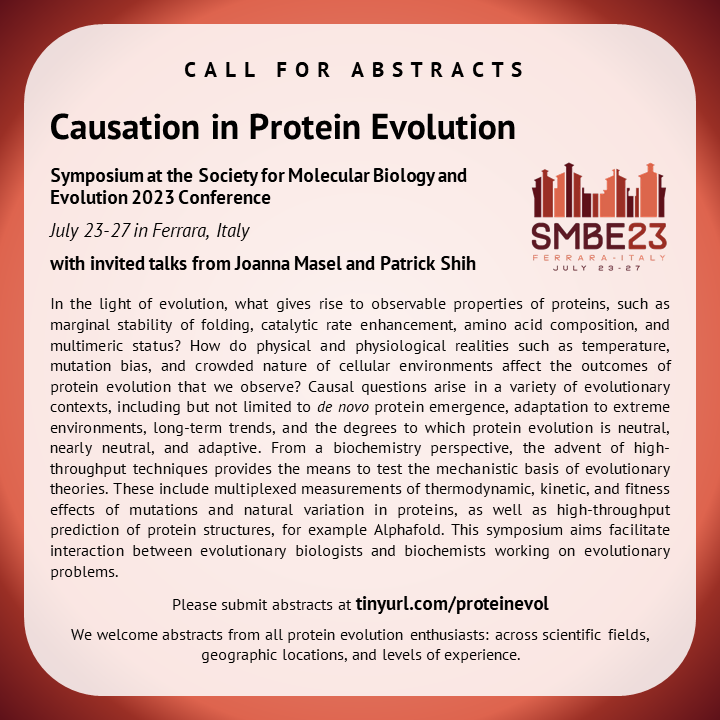 CALL FOR ABSTRACTS

Causation in Protein Evolution

Symposium at the Society for Molecular Biology and Evolution 2023 Conference

July 23-27 in Ferrara, Italy

with invited talks from Joanna Masel and Patrick Shih

SMBE23
FERRARA-ITALY
JULY 23-27

In the light of evolution, what gives rise to observable properties of proteins, such as marginal stability of folding, catalytic rate enhancement, amino acid composition, and multimeric status? How do physical and physiological realities such as temperature, mutation bias, and crowded nature of cellular environments affect the outcomes of protein evolution that we observe? Causal questions arise in a variety of evolutionary contexts, including but not limited to de novo protein emergence, adaptation to extreme environments, long-term trends, and the degrees to which protein evolution is neutral, nearly neutral, and adaptive. From a biochemistry perspective, the advent of high-throughput techniques provides the means to test the mechanistic basis of evolutionary theories. These include multiplexed measurements of thermodynamic, kinetic, and fitness effects of mutations and natural variation in proteins, as well as high-throughput prediction of protein structures, for example Alphafold. This symposium aims facilitate interaction between evolutionary biologists and biochemists working on evolutionary problems.

Please submit abstracts at tinyurl.com/proteinevol

We welcome abstracts from all protein evolution enthusiasts: across scientific fields, geographic locations, and levels of experience.